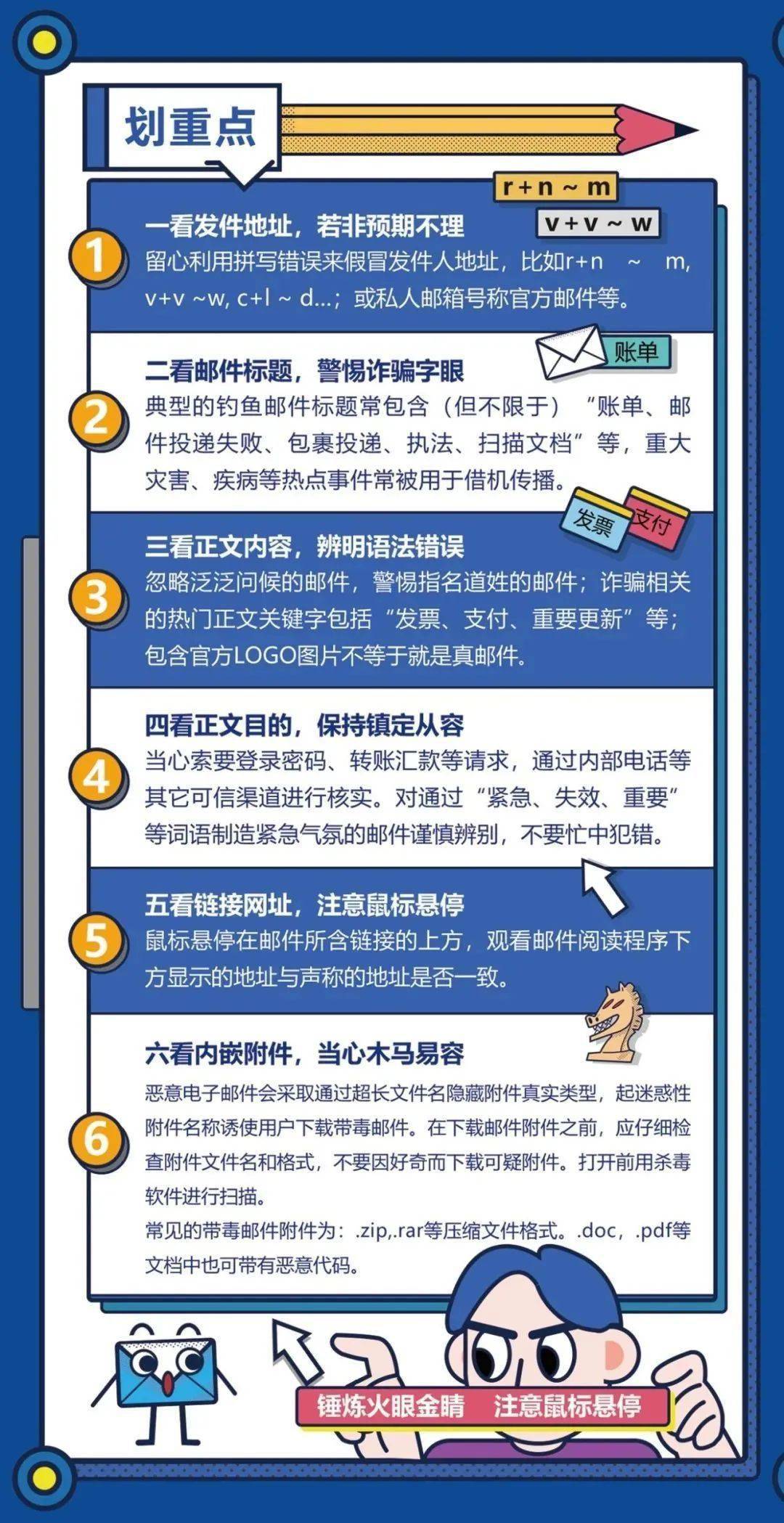 划重点

r+n ~ m

v+v ~ w

1
一看发件地址，若非预期不理
留心利用拼写错误来假冒发件人地址，比如r+n ~ m, v+v ~w, c+l ~ d...；或私人邮箱号称官方邮件等。

账单

2
二看邮件标题，警惕诈骗字眼
典型的钓鱼邮件标题常包含（但不限于）“账单、邮件投递失败、包裹投递、执法、扫描文档”等，重大灾害、疾病等热点事件常被用于借机传播。

发票 支付

3
三看正文内容，辨明语法错误
忽略泛泛问候的邮件，警惕指名道姓的邮件；诈骗相关的热门正文关键字包括“发票、支付、重要更新”等；包含官方LOGO图片不等于就是真邮件。

4
四看正文目的，保持镇定从容
当心索要登录密码、转账汇款等请求，通过内部电话等其它可信渠道进行核实。对通过“紧急、失效、重要”等词语制造紧急气氛的邮件谨慎辨别，不要忙中犯错。

5
五看链接网址，注意鼠标悬停
鼠标悬停在邮件所含链接的上方，观看邮件阅读程序下方显示的地址与声称的地址是否一致。

6
六看内嵌附件，当心木马易容
恶意电子邮件会采取通过超长文件名隐藏附件真实类型，起迷惑性附件名称诱使用户下载带毒邮件。在下载邮件附件之前，应仔细检查附件文件名和格式，不要因好奇而下载可疑附件。打开前用杀毒软件进行扫描。
常见的带毒邮件附件为：.zip,.rar等压缩文件格式。.doc，.pdf等文档中也可带有恶意代码。

锤炼火眼金睛 注意鼠标悬停